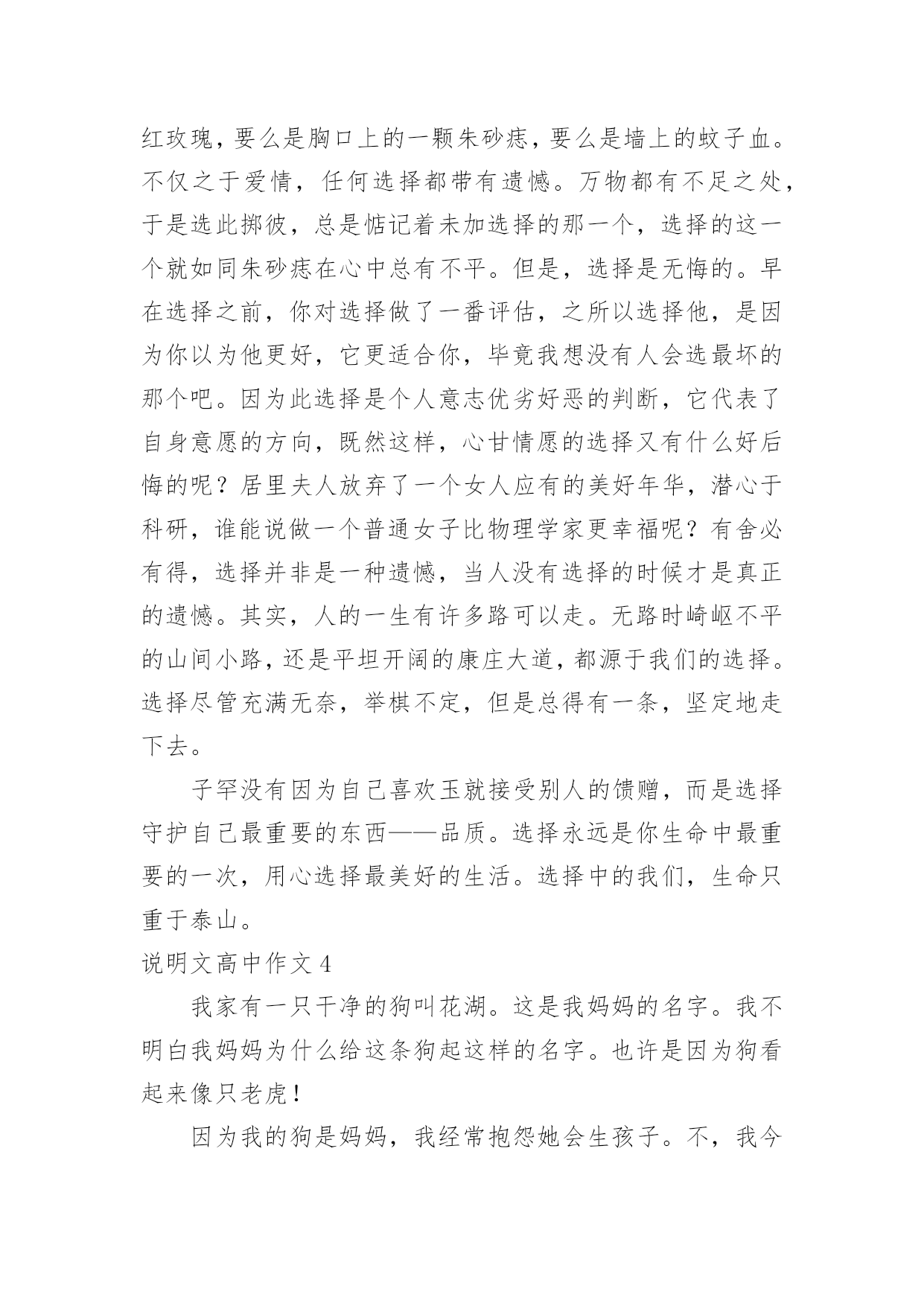 红玫瑰，要么是胸口上的一颗朱砂痣，要么是墙上的蚊子血。不仅之于爱情，任何选择都带有遗憾。万物都有不足之处，于是选此掷彼，总是惦记着未加选择的那一个，选择的这一个就如同朱砂痣在心中总有不平。但是，选择是无悔的。早在选择之前，你对选择做了一番评估，之所以选择他，是因为你以为他更好，它更适合你，毕竟我想没有人会选最坏的那个吧。因为此选择是个人意志优劣好恶的判断，它代表了自身意愿的方向，既然这样，心甘情愿的选择又有什么好后悔的呢？居里夫人放弃了一个女人应有的美好年华，潜心于科研，谁能说做一个普通女子比物理学家更幸福呢？有舍必有得，选择并非是一种遗憾，当人没有选择的时候才是真正的遗憾。其实，人的一生有许多路可以走。无路时崎岖不平的山间小路，还是平坦开阔的康庄大道，都源于我们的选择。选择尽管充满无奈，举棋不定，但是总得有一条，坚定地走下去。

子罕没有因为自己喜欢玉就接受别人的馈赠，而是选择守护自己最重要的东西——品质。选择永远是你生命中最重要的一次，用心选择最美好的生活。选择中的我们，生命只重于泰山。

说明文高中作文 4

我家有一只干净的狗叫花湖。这是我妈妈的名字。我不明白我妈妈为什么给这条狗起这样的名字。也许是因为狗看起来像只老虎！

因为我的狗是妈妈，我经常抱怨她会生孩子。不，我今